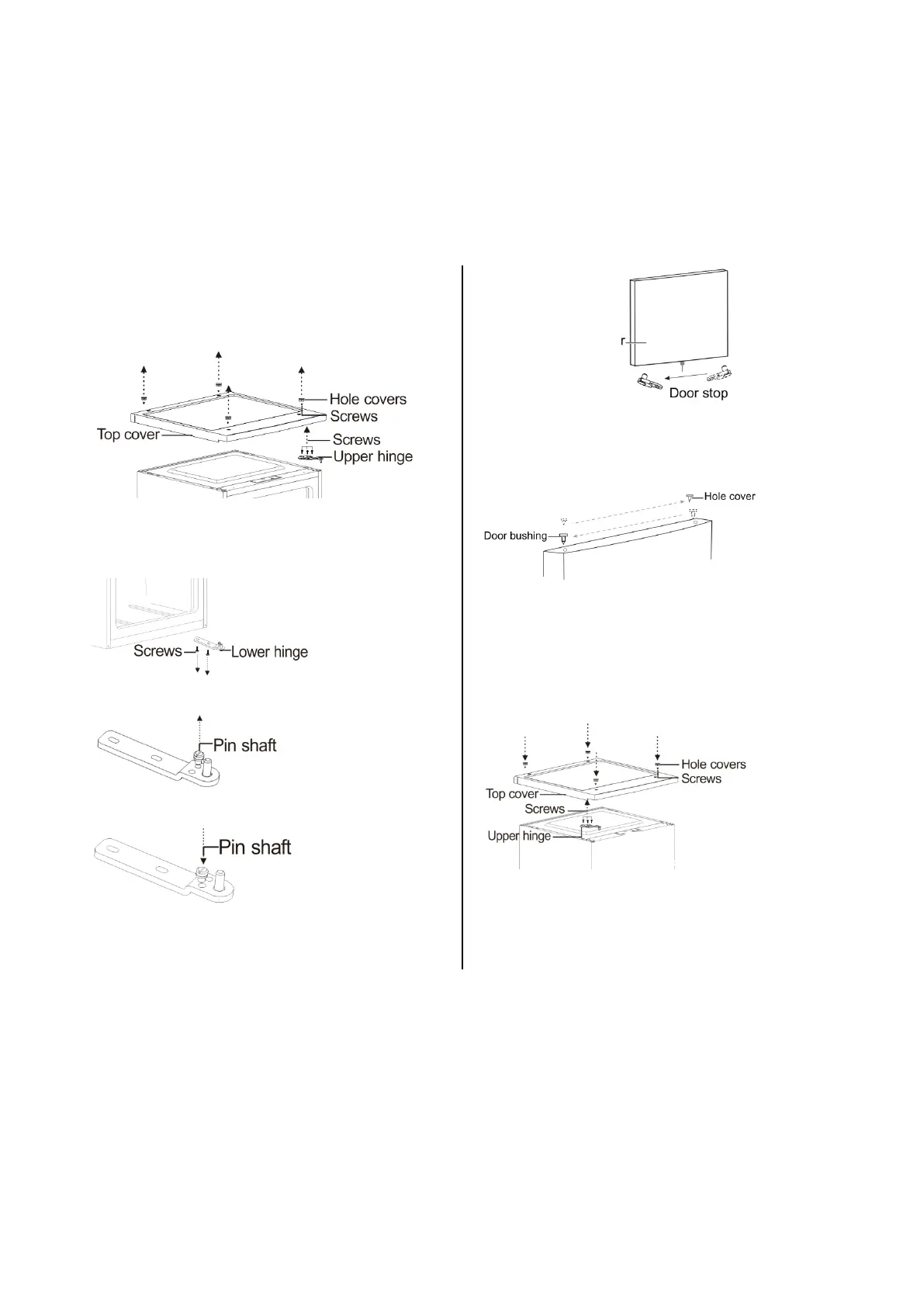 Hole covers
Screws
Top cover
Screws
Upper hinge

Screws
Lower hinge

Pin shaft

Pin shaft

r
Door stop

Hole cover
Door bushing

Hole covers
Screws
Top cover
Screws
Upper hinge